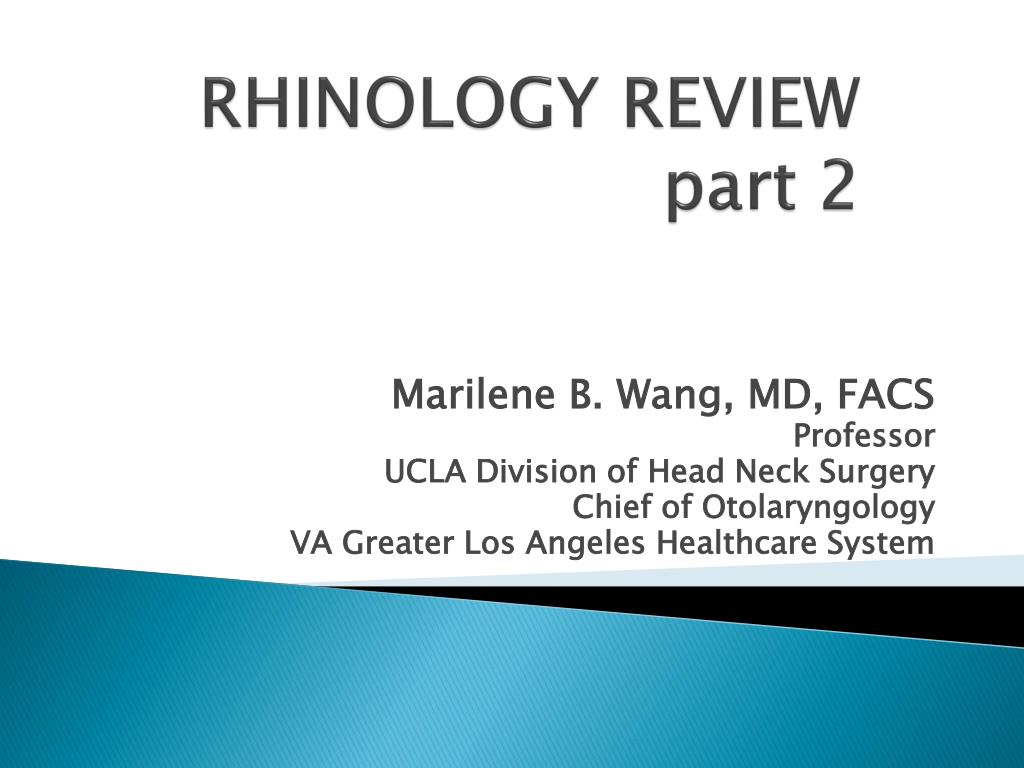 RHINOLOGY REVIEW
part 2

Marilene B. Wang, MD, FACS
Professor
UCLA Division of Head Neck Surgery
Chief of Otolaryngology
VA Greater Los Angeles Healthcare System